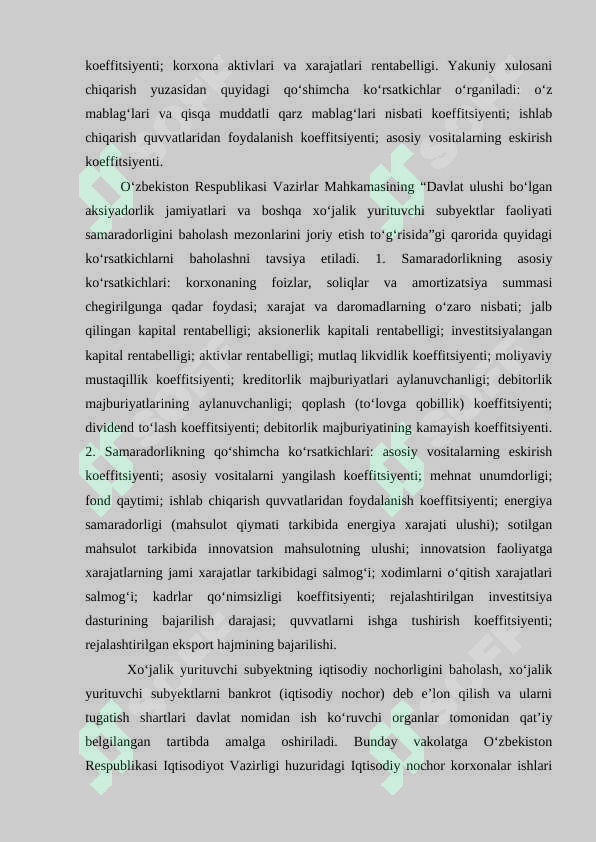 koeffitsiyenti; korxona aktivlari va xarajatlari rentabelligi. Yakuniy xulosani chiqarish yuzasidan quyidagi qo‘shimcha ko‘rsatkichlar o‘rganiladi: o‘z mablag‘lari va qisqa muddatli qarz mablag‘lari nisbati koeffitsiyenti; ishlab chiqarish quvvatlaridan foydalanish koeffitsiyenti; asosiy vositalarning eskirish koeffitsiyenti.

O‘zbekiston Respublikasi Vazirlar Mahkamasining “Davlat ulushi bo‘lgan aksiyadorlik jamiyatlari va boshqa xo‘jalik yurituvchi subyektlar faoliyati samaradorligini baholash mezonlarini joriy etish to‘g‘risida”gi qarorida quyidagi ko‘rsatkichlarni baholashni tavsiya etiladi. 1. Samaradorlikning asosiy ko‘rsatkichlari: korxonaning foizlar, soliqlar va amortizatsiya summasi chegirilgunga qadar foydasi; xarajat va daromadlarning o‘zaro nisbati; jalb qilingan kapital rentabelligi; aksionerlik kapitali rentabelligi; investitsiyalangan kapital rentabelligi; aktivlar rentabelligi; mutlaq likvidlik koeffitsiyenti; moliyaviy mustaqillik koeffitsiyenti; kreditorlik majburiyatlari aylanuvchanligi; debitorlik majburiyatlarining aylanuvchanligi; qoplash (to‘lovga qobillik) koeffitsiyenti; dividend to‘lash koeffitsiyenti; debitorlik majburiyatining kamayish koeffitsiyenti. 2. Samaradorlikning qo‘shimcha ko‘rsatkichlari: asosiy vositalarning eskirish koeffitsiyenti; asosiy vositalarni yangilash koeffitsiyenti; mehnat unumdorligi; fond qaytimi; ishlab chiqarish quvvatlaridan foydalanish koeffitsiyenti; energiya samaradorligi (mahsulot qiymati tarkibida energiya xarajati ulushi); sotilgan mahsulot tarkibida innovatsion mahsulotning ulushi; innovatsion faoliyatga xarajatlarning jami xarajatlar tarkibidagi salmog‘i; xodimlarni o‘qitish xarajatlari salmog‘i; kadrlar qo‘nimsizligi koeffitsiyenti; rejalashtirilgan investitsiya dasturining bajarilish darajasi; quvvatlarni ishga tushirish koeffitsiyenti; rejalashtirilgan eksport hajmining bajarilishi.

Xo‘jalik yurituvchi subyektning iqtisodiy nochorligini baholash, xo‘jalik yurituvchi subyektlarni bankrot (iqtisodiy nochor) deb e’lon qilish va ularni tugatish shartlari davlat nomidan ish ko‘ruvchi organlar tomonidan qat’iy belgilangan tartibda amalga oshiriladi. Bunday vakolatga O‘zbekiston Respublikasi Iqtisodiyot Vazirligi huzuridagi Iqtisodiy nochor korxonalar ishlari